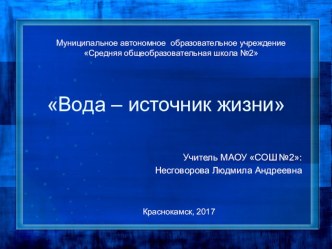 Муниципальное автономное образовательное учреждение
«Средняя общеобразовательная школа №2»

«Вода – источник жизни»

Учитель МАОУ «СОШ№2»:
Несговорова Людмила Андреевна

Краснокамск, 2017